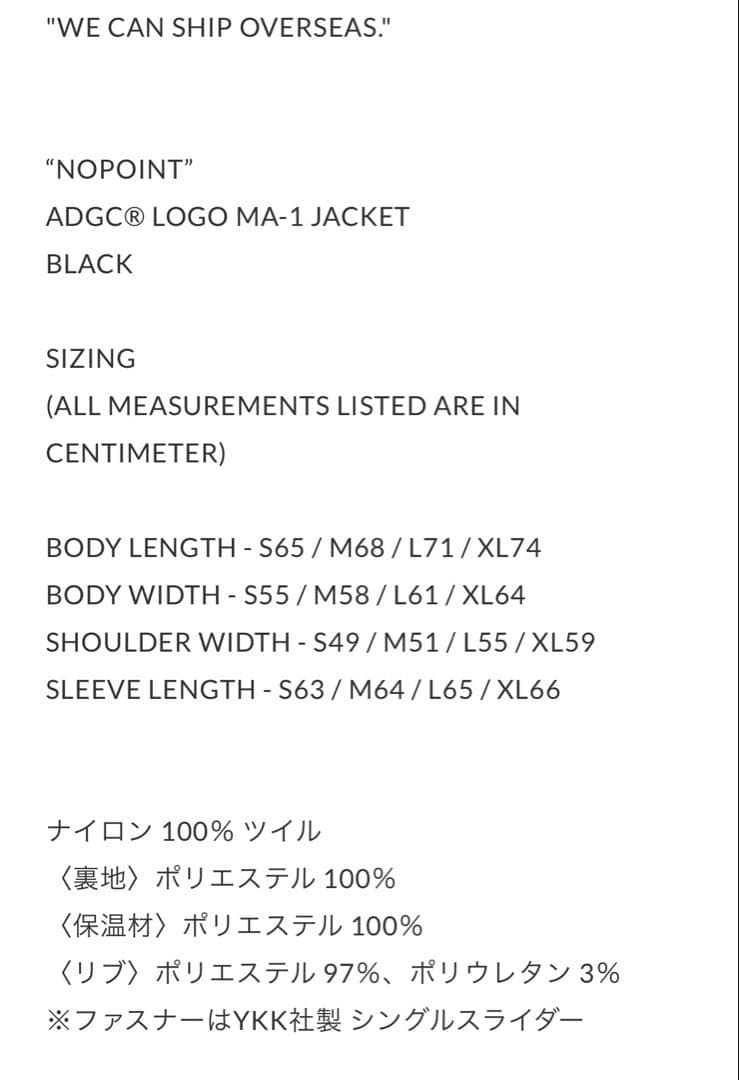 "WE CAN SHIP OVERSEAS."

“NOPOINT”
ADGC® LOGO MA-1 JACKET
BLACK

SIZING
(ALL MEASUREMENTS LISTED ARE IN CENTIMETER)

BODY LENGTH - S65 / M68 / L71 / XL74
BODY WIDTH - S55 / M58 / L61 / XL64
SHOULDER WIDTH - S49 / M51 / L55 / XL59
SLEEVE LENGTH - S63 / M64 / L65 / XL66

ナイロン 100% ツイル
〈裏地〉ポリエステル 100%
〈保温材〉ポリエステル 100%
〈リブ〉ポリエステル 97%、ポリウレタン 3%
※ファスナーはYKK社製 シングルスライダー